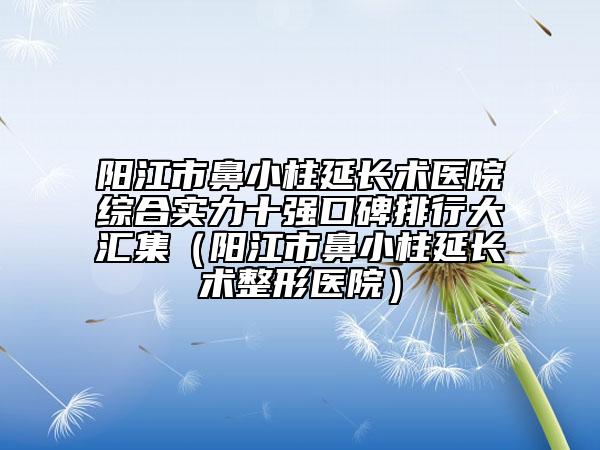 阳江市鼻小柱延长术医院综合实力十强口碑排行大汇集（阳江市鼻小柱延长术整形医院）